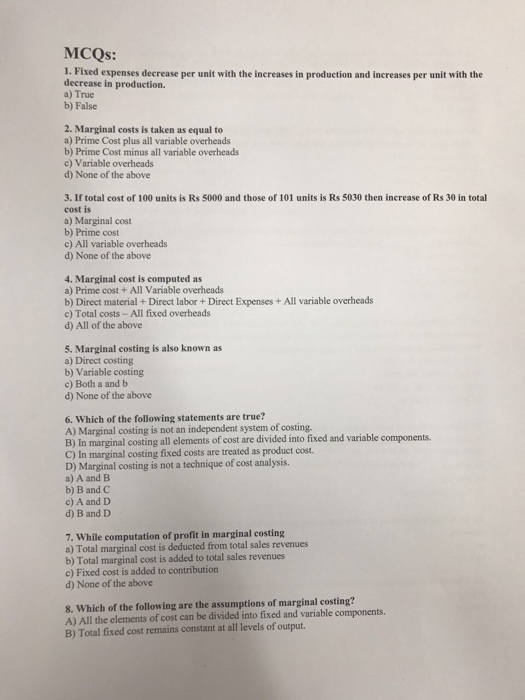 MCQs:

1. Fixed expenses decrease per unit with the increases in production and increases per unit with the decrease in production.
a) True
b) False

2. Marginal costs is taken as equal to
a) Prime Cost plus all variable overheads
b) Prime Cost minus all variable overheads
c) Variable overheads
d) None of the above

3. If total cost of 100 units is Rs 5000 and those of 101 units is Rs 5030 then increase of Rs 30 in total cost is
a) Marginal cost
b) Prime cost
c) All variable overheads
d) None of the above

4. Marginal cost is computed as
a) Prime cost + All Variable overheads
b) Direct material + Direct labor + Direct Expenses + All variable overheads
c) Total costs – All fixed overheads
d) All of the above

5. Marginal costing is also known as
a) Direct costing
b) Variable costing
c) Both a and b
d) None of the above

6. Which of the following statements are true?
A) Marginal costing is not an independent system of costing.
B) In marginal costing all elements of cost are divided into fixed and variable components.
C) In marginal costing fixed costs are treated as product cost.
D) Marginal costing is not a technique of cost analysis.
a) A and B
b) B and C
c) A and D
d) B and D

7. While computation of profit in marginal costing
a) Total marginal cost is deducted from total sales revenues
b) Total marginal cost is added to total sales revenues
c) Fixed cost is added to contribution
d) None of the above

8. Which of the following are the assumptions of marginal costing?
A) All the elements of cost can be divided into fixed and variable components.
B) Total fixed cost remains constant at all levels of output.